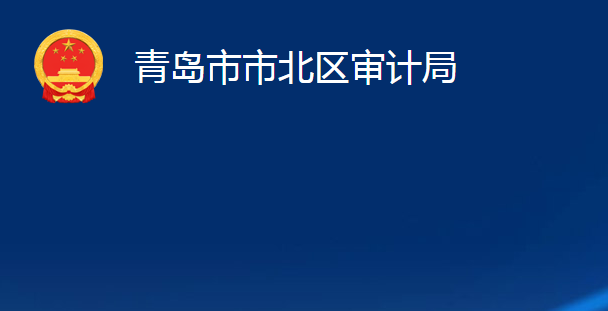 青岛市市北区审计局